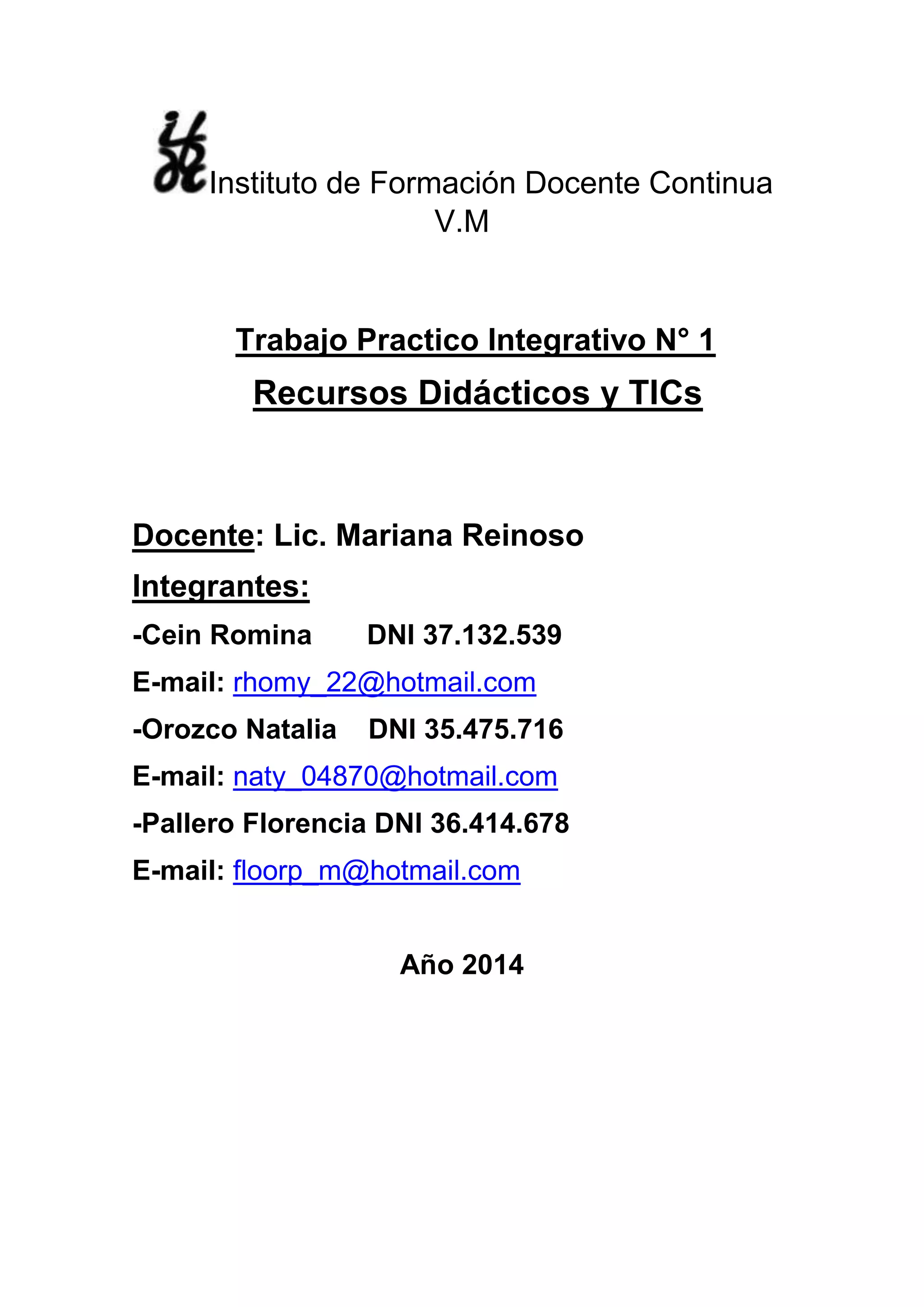 Instituto de Formación Docente Continua V.M

Trabajo Practico Integrativo N° 1

Recursos Didácticos y TICs

Docente: Lic. Mariana Reinoso

Integrantes:

-Cein Romina DNI 37.132.539

E-mail: rhomy_22@hotmail.com

-Orozco Natalia DNI 35.475.716

E-mail: naty_04870@hotmail.com

-Pallero Florencia DNI 36.414.678

E-mail: floorp_m@hotmail.com

Año 2014